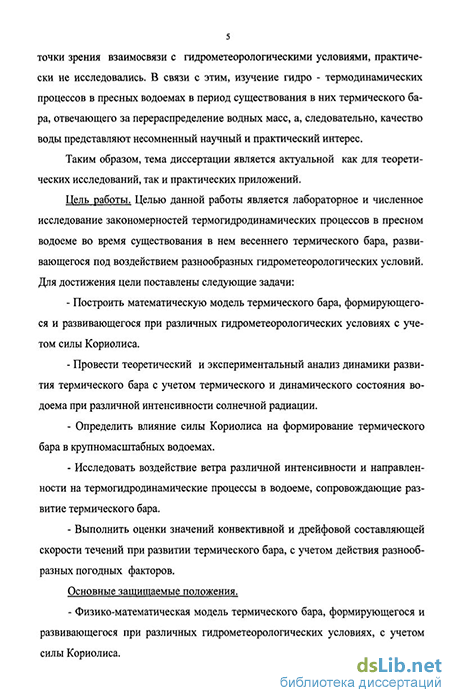 5

точки зрения взаимосвязи с гидрометеорологическими условиями, практически не исследовались. В связи с этим, изучение гидро - термодинамических процессов в пресных водоемах в период существования в них термического бара, отвечающего за перераспределение водных масс, а, следовательно, качество воды представляют несомненный научный и практический интерес.

Таким образом, тема диссертации является актуальной как для теоретических исследований, так и практических приложений.

Цель работы. Целью данной работы является лабораторное и численное исследование закономерностей термогидродинамических процессов в пресном водоеме во время существования в нем весеннего термического бара, развивающегося под воздействием разнообразных гидрометеорологических условий. Для достижения цели поставлены следующие задачи:

- Построить математическую модель термического бара, формирующегося и развивающегося при различных гидрометеорологических условиях с учетом силы Кориолиса.

- Провести теоретический и экспериментальный анализ динамики развития термического бара с учетом термического и динамического состояния водоема при различной интенсивности солнечной радиации.

- Определить влияние силы Кориолиса на формирование термического бара в крупномасштабных водоемах.

- Исследовать воздействие ветра различной интенсивности и направленности на термогидродинамические процессы в водоеме, сопровождающие развитие термического бара.

- Выполнить оценки значений конвективной и дрейфовой составляющей скорости течений при развитии термического бара, с учетом действия разнообразных погодных факторов.

Основные защищаемые положения.

- Физико-математическая модель термического бара, формирующегося и развивающегося при различных гидрометеорологических условиях, с учетом силы Кориолиса.

dsLib.net
библиотека диссертаций